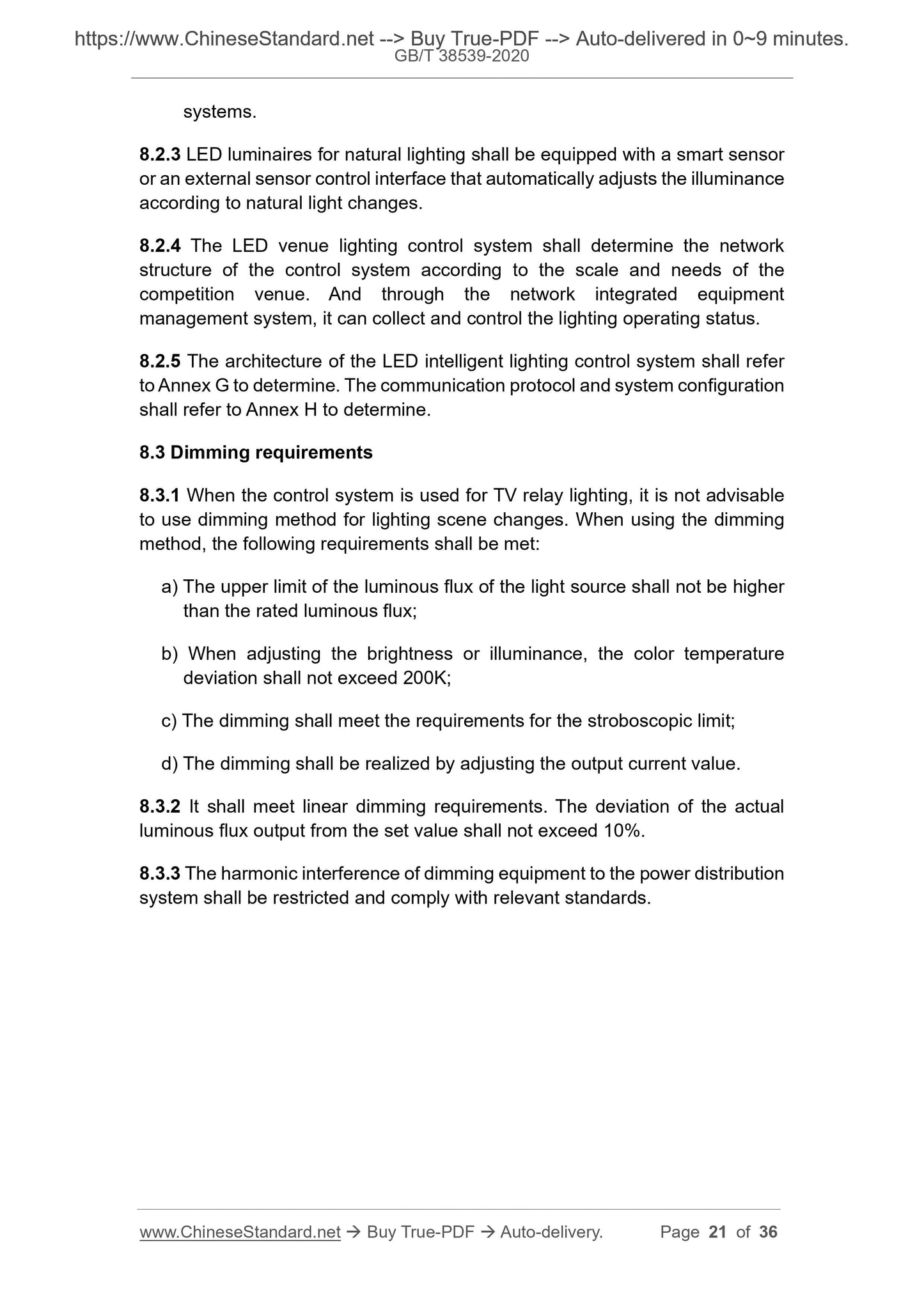 https://www.ChineseStandard.net --> Buy True-PDF --> Auto-delivered in 0~9 minutes.
GB/T 38539-2020

systems.

8.2.3 LED luminaires for natural lighting shall be equipped with a smart sensor or an external sensor control interface that automatically adjusts the illuminance according to natural light changes.

8.2.4 The LED venue lighting control system shall determine the network structure of the control system according to the scale and needs of the competition venue. And through the network integrated equipment management system, it can collect and control the lighting operating status.

8.2.5 The architecture of the LED intelligent lighting control system shall refer to Annex G to determine. The communication protocol and system configuration shall refer to Annex H to determine.

8.3 Dimming requirements

8.3.1 When the control system is used for TV relay lighting, it is not advisable to use dimming method for lighting scene changes. When using the dimming method, the following requirements shall be met:

a) The upper limit of the luminous flux of the light source shall not be higher than the rated luminous flux;

b) When adjusting the brightness or illuminance, the color temperature deviation shall not exceed 200K;

c) The dimming shall meet the requirements for the stroboscopic limit;

d) The dimming shall be realized by adjusting the output current value.

8.3.2 It shall meet linear dimming requirements. The deviation of the actual luminous flux output from the set value shall not exceed 10%.

8.3.3 The harmonic interference of dimming equipment to the power distribution system shall be restricted and comply with relevant standards.

www.ChineseStandard.net → Buy True-PDF → Auto-delivery. Page 21 of 36